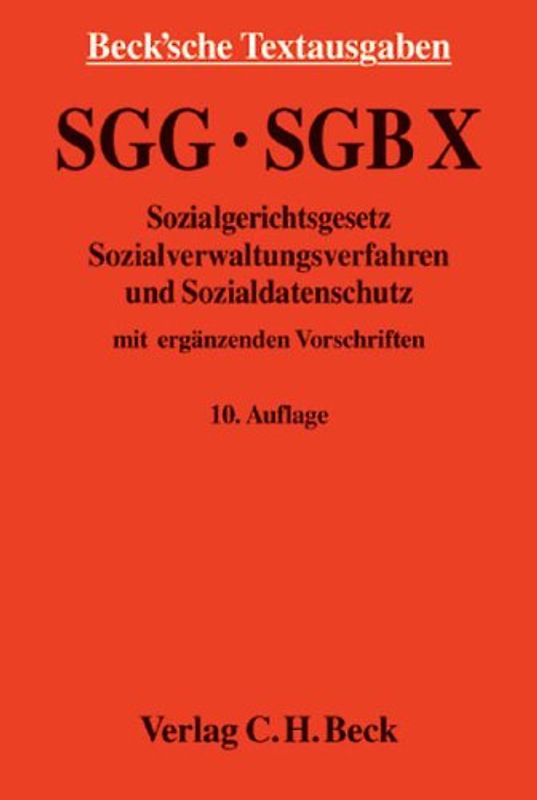 Beck'sche Textausgaben

SGG · SGB X

Sozialgerichtsgesetz
Sozialverwaltungsverfahren
und Sozialdatenschutz

mit ergänzenden Vorschriften

10. Auflage

Verlag C. H. Beck